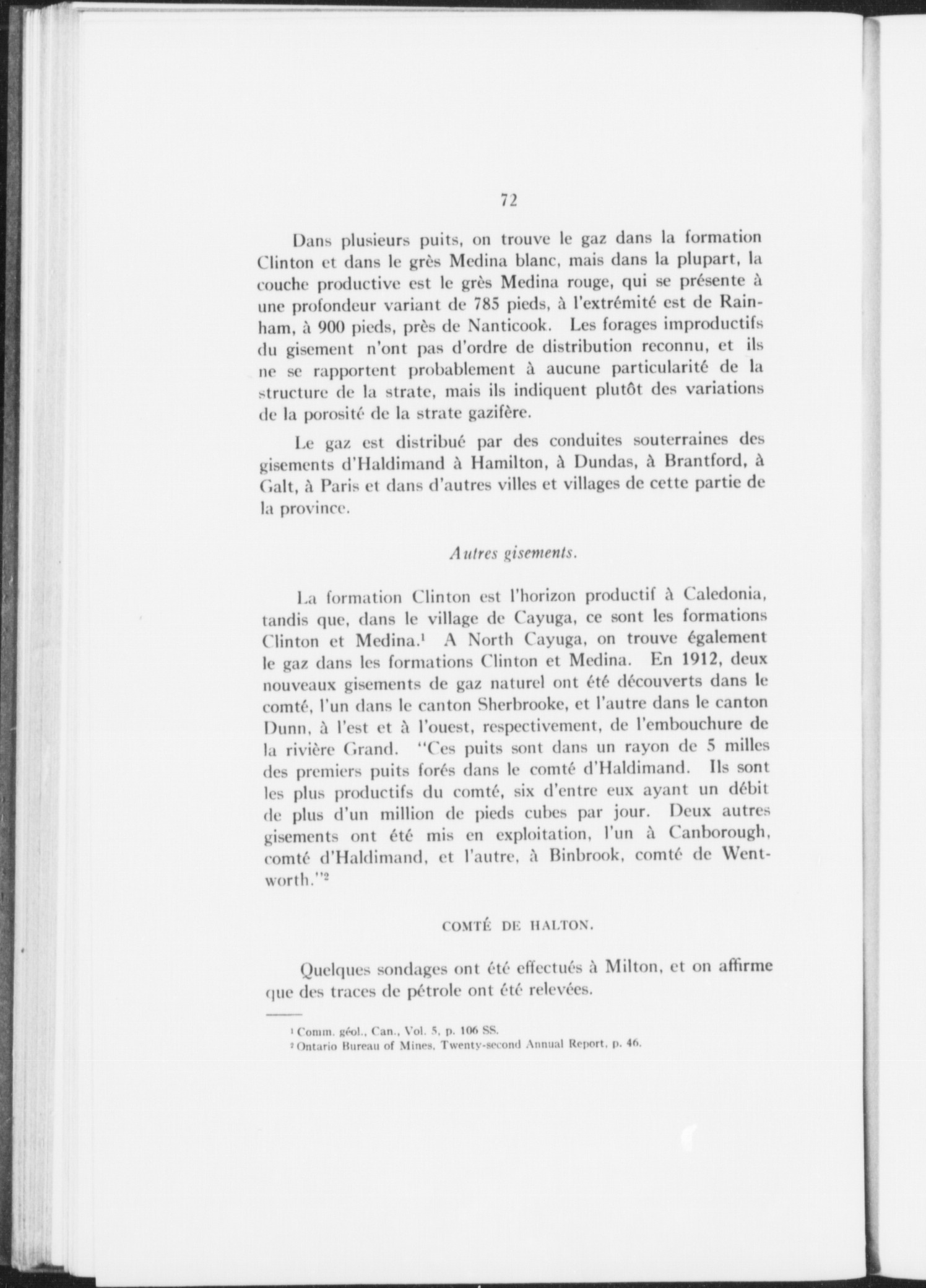 72

Dans plusieurs puits, on trouve le gaz dans la formation Clinton et dans le grès Medina blanc, mais dans la plupart, la couche productive est le grès Medina rouge, qui se présente à une profondeur variant de 785 pieds, à l'extrémité est de Rainham, à 900 pieds, près de Nanticook. Les forages improductifs du gisement n'ont pas d'ordre de distribution reconnu, et ils ne se rapportent probablement à aucune particularité de la structure de la strate, mais ils indiquent plutôt des variations de la porosité de la strate gazifère.

Le gaz est distribué par des conduites souterraines des gisements d'Haldimand à Hamilton, à Dundas, à Brantford, à Galt, à Paris et dans d'autres villes et villages de cette partie de la province.

Autres gisements.

La formation Clinton est l'horizon productif à Caledonia, tandis que, dans le village de Cayuga, ce sont les formations Clinton et Medina.$^1$ A North Cayuga, on trouve également le gaz dans les formations Clinton et Medina. En 1912, deux nouveaux gisements de gaz naturel ont été découverts dans le comté, l'un dans le canton Sherbrooke, et l'autre dans le canton Dunn, à l'est et à l'ouest, respectivement, de l'embouchure de la rivière Grand. "Ces puits sont dans un rayon de 5 milles des premiers puits forés dans le comté d'Haldimand. Ils sont les plus productifs du comté, six d'entre eux ayant un débit de plus d'un million de pieds cubes par jour. Deux autres gisements ont été mis en exploitation, l'un à Canborough, comté d'Haldimand, et l'autre, à Binbrook, comté de Wentworth."$^2$

COMTÉ DE HALTON.

Quelques sondages ont été effectués à Milton, et on affirme que des traces de pétrole ont été relevées.

$^1$ Comm. géol., Can., Vol. 5, p. 106 SS.
$^2$ Ontario Bureau of Mines, Twenty-second Annual Report, p. 46.